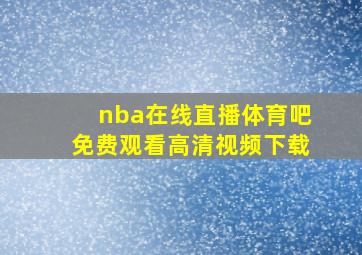 nba在线直播体育吧
免费观看高清视频下载